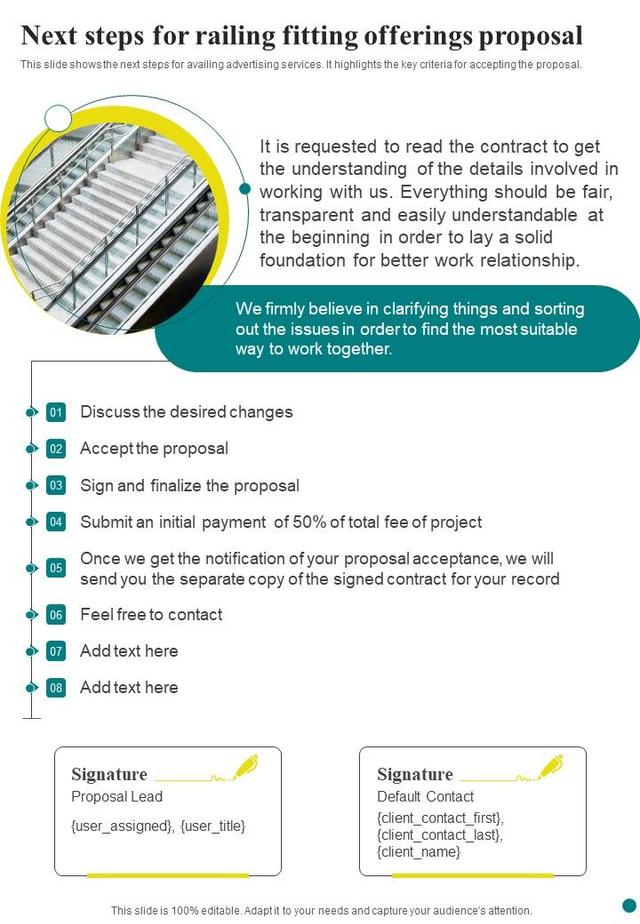 Next steps for railing fitting offerings proposal

This slide shows the next steps for availing advertising services. It highlights the key criteria for accepting the proposal.

It is requested to read the contract to get the understanding of the details involved in working with us. Everything should be fair, transparent and easily understandable at the beginning in order to lay a solid foundation for better work relationship.

We firmly believe in clarifying things and sorting out the issues in order to find the most suitable way to work together.

01 Discuss the desired changes

02 Accept the proposal

03 Sign and finalize the proposal

04 Submit an initial payment of 50% of total fee of project

05 Once we get the notification of your proposal acceptance, we will send you the separate copy of the signed contract for your record

06 Feel free to contact

07 Add text here

08 Add text here

Signature
Proposal Lead
{user_assigned}, {user_title}

Signature
Default Contact
{client_contact_first}, {client_contact_last}, {client_name}

This slide is 100% editable. Adapt it to your needs and capture your audience's attention.